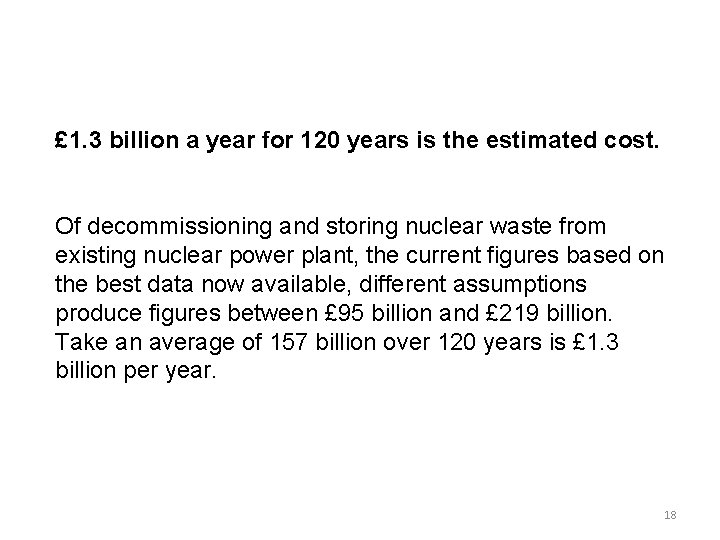 £1.3 billion a year for 120 years is the estimated cost.

Of decommissioning and storing nuclear waste from existing nuclear power plant, the current figures based on the best data now available, different assumptions produce figures between £95 billion and £219 billion. Take an average of 157 billion over 120 years is £1.3 billion per year.

18